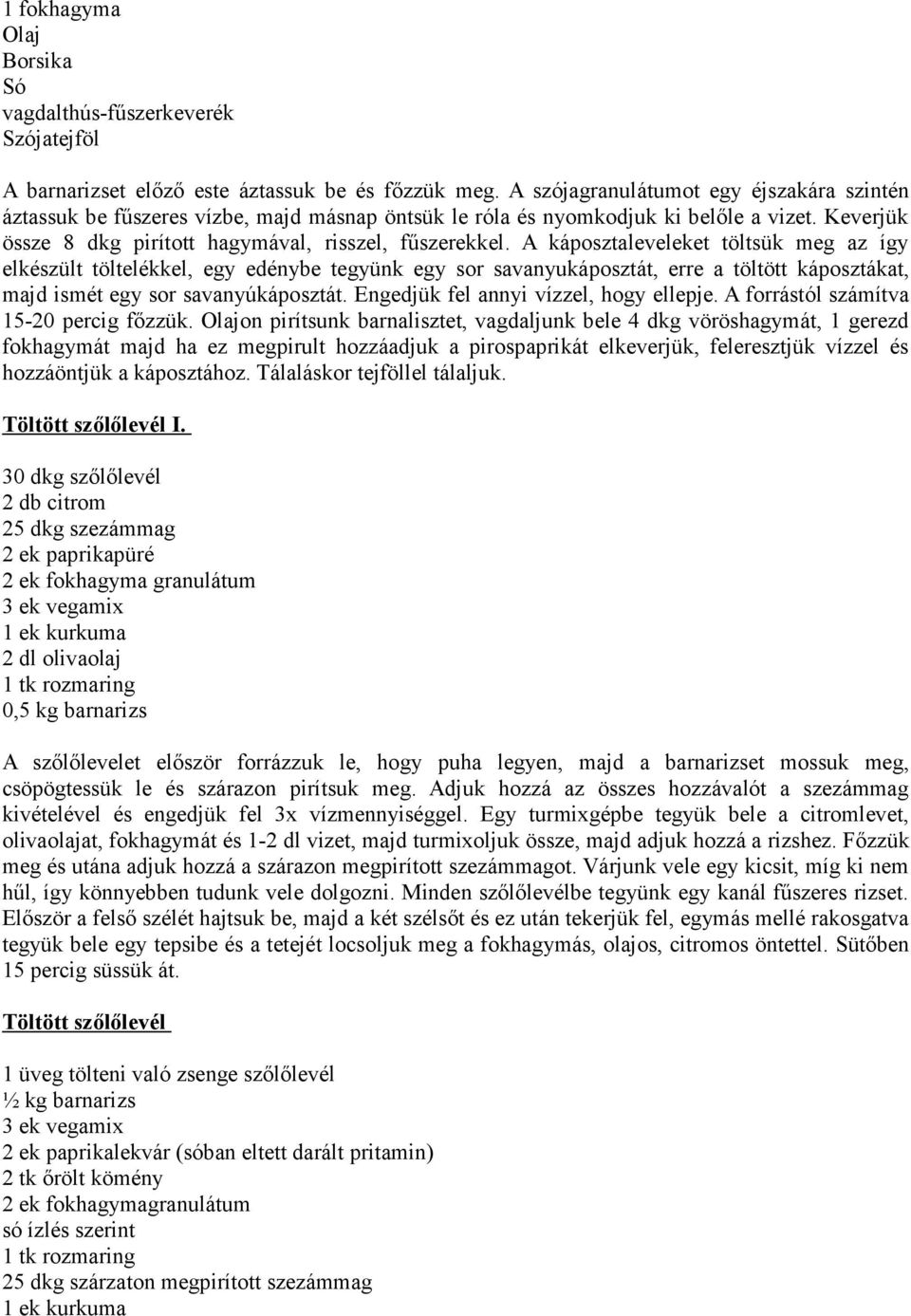 1 fokhagyma
Olaj
Borsika
Só
vagdalthús-fűszerkeverék
Szójatejföl

A barnarizset előző este áztassuk be és főzzük meg. A szójagranulátumot egy éjszakára szintén áztassuk be fűszeres vízbe, majd másnap öntsük le róla és nyomkodjuk ki belőle a vizet. Keverjük össze 8 dkg pirított hagymával, risszel, fűszerekkel. A káposztaleveleket töltsük meg az így elkészült töltelékkel, egy edénybe tegyünk egy sor savanyukáposztát, erre a töltött káposztákat, majd ismét egy sor savanyúkáposztát. Engedjük fel annyi vízzel, hogy ellepje. A forrástól számítva 15-20 percig főzzük. Olajon pirítsunk barnalisztet, vagdaljunk bele 4 dkg vöröshagymát, 1 gerezd fokhagymát majd ha ez megpirult hozzáadjuk a pirospaprikát elkeverjük, feleresztjük vízzel és hozzáöntjük a káposztához. Tálaláskor tejföllel tálaljuk.

Töltött szőlőlevél I.

30 dkg szőlőlevél
2 db citrom
25 dkg szezámmag
2 ek paprikapüré
2 ek fokhagyma granulátum
3 ek vegamix
1 ek kurkuma
2 dl olivaolaj
1 tk rozmaring
0,5 kg barnarizs

A szőlőlevelet először forrázzuk le, hogy puha legyen, majd a barnarizset mossuk meg, csöpögtessük le és szárazon pirítsuk meg. Adjuk hozzá az összes hozzávalót a szezámmag kivételével és engedjük fel 3x vízmennyiséggel. Egy turmixgépbe tegyük bele a citromlevet, olivaolajat, fokhagymát és 1-2 dl vizet, majd turmixoljuk össze, majd adjuk hozzá a rizshez. Főzzük meg és utána adjuk hozzá a szárazon megpirított szezámmagot. Várjunk vele egy kicsit, míg ki nem hűl, így könnyebben tudunk vele dolgozni. Minden szőlőlevélbe tegyünk egy kanál fűszeres rizset. Először a felső szélét hajtsuk be, majd a két szélsőt és ez után tekerjük fel, egymás mellé rakosgatva tegyük bele egy tepsibe és a tetejét locsoljuk meg a fokhagymás, olajos, citromos öntettel. Sütőben 15 percig süssük át.

Töltött szőlőlevél

1 üveg tölteni való zsenge szőlőlevél
½ kg barnarizs
3 ek vegamix
2 ek paprikalekvár (sóban eltett darált pritamin)
2 tk őrölt kömény
2 ek fokhagymagranulátum
só ízlés szerint
1 tk rozmaring
25 dkg szárzaton megpirított szezámmag
1 ek kurkuma